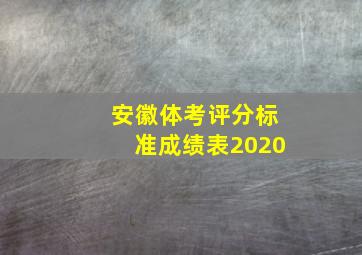 安徽体考评分标准成绩表2020